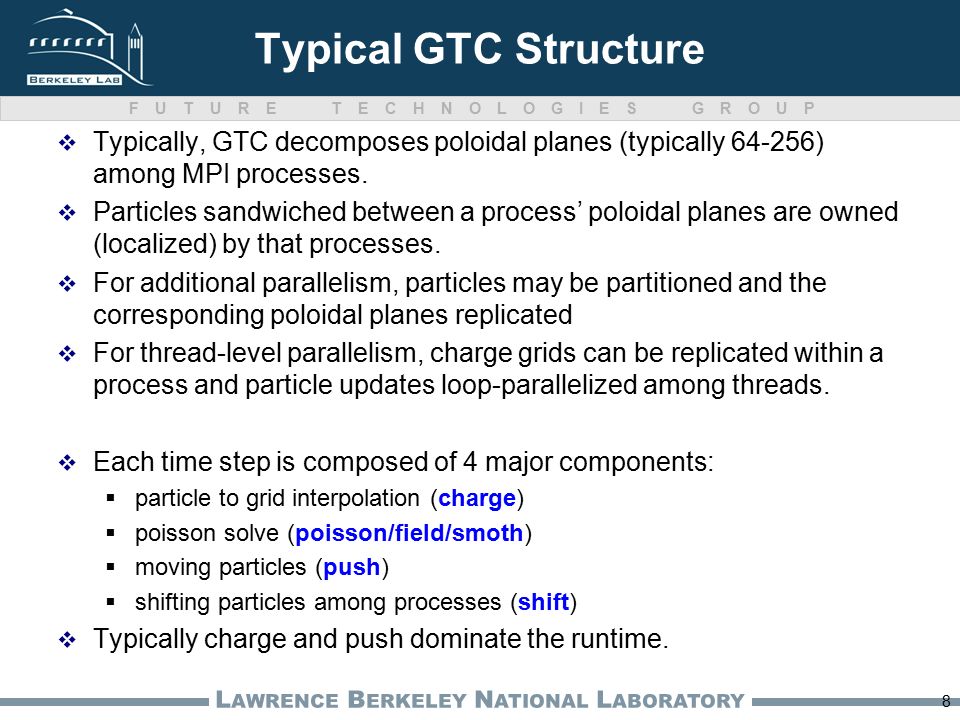 BERKELEY LAB

Typical GTC Structure

FUTURE TECHNOLOGIES GROUP

❖ Typically, GTC decomposes poloidal planes (typically 64-256) among MPI processes.

❖ Particles sandwiched between a process' poloidal planes are owned (localized) by that processes.

❖ For additional parallelism, particles may be partitioned and the corresponding poloidal planes replicated

❖ For thread-level parallelism, charge grids can be replicated within a process and particle updates loop-parallelized among threads.

❖ Each time step is composed of 4 major components:
▪ particle to grid interpolation (charge)
▪ poisson solve (poisson/field/smoth)
▪ moving particles (push)
▪ shifting particles among processes (shift)

❖ Typically charge and push dominate the runtime.

LAWRENCE BERKELEY NATIONAL LABORATORY

8